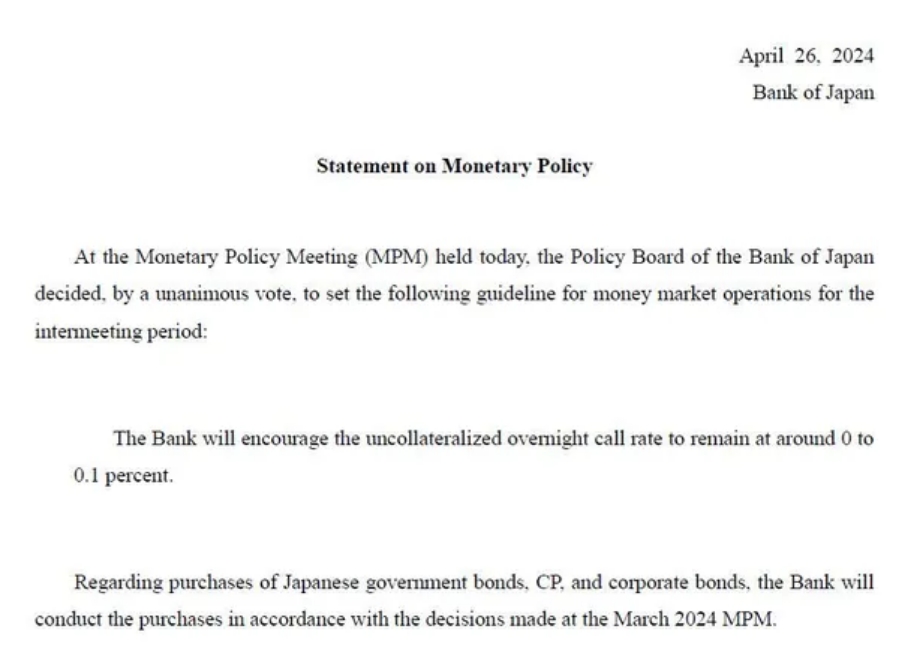 April 26, 2024
Bank of Japan

Statement on Monetary Policy

At the Monetary Policy Meeting (MPM) held today, the Policy Board of the Bank of Japan decided, by a unanimous vote, to set the following guideline for money market operations for the intermeeting period:

The Bank will encourage the uncollateralized overnight call rate to remain at around 0 to 0.1 percent.

Regarding purchases of Japanese government bonds, CP, and corporate bonds, the Bank will conduct the purchases in accordance with the decisions made at the March 2024 MPM.